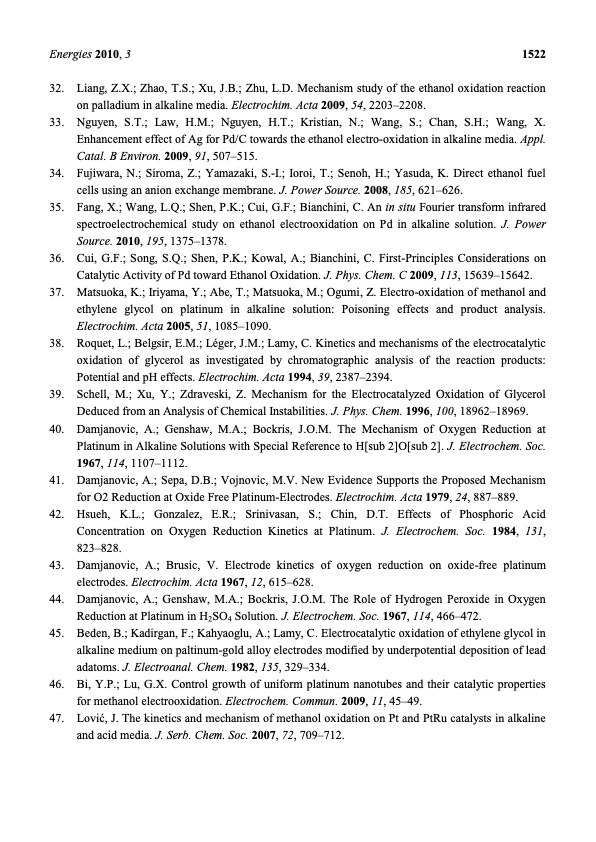 Energies 2010, 3 1522

32. Liang, Z.X.; Zhao, T.S.; Xu, J.B.; Zhu, L.D. Mechanism study of the ethanol oxidation reaction on palladium in alkaline media. Electrochim. Acta 2009, 54, 2203–2208.

33. Nguyen, S.T.; Law, H.M.; Nguyen, H.T.; Kristian, N.; Wang, S.; Chan, S.H.; Wang, X. Enhancement effect of Ag for Pd/C towards the ethanol electro-oxidation in alkaline media. Appl. Catal. B Environ. 2009, 91, 507–515.

34. Fujiwara, N.; Siroma, Z.; Yamazaki, S.-I.; Ioroi, T.; Senoh, H.; Yasuda, K. Direct ethanol fuel cells using an anion exchange membrane. J. Power Source. 2008, 185, 621–626.

35. Fang, X.; Wang, L.Q.; Shen, P.K.; Cui, G.F.; Bianchini, C. An in situ Fourier transform infrared spectroelectrochemical study on ethanol electrooxidation on Pd in alkaline solution. J. Power Source. 2010, 195, 1375–1378.

36. Cui, G.F.; Song, S.Q.; Shen, P.K.; Kowal, A.; Bianchini, C. First-Principles Considerations on Catalytic Activity of Pd toward Ethanol Oxidation. J. Phys. Chem. C 2009, 113, 15639–15642.

37. Matsuoka, K.; Iriyama, Y.; Abe, T.; Matsuoka, M.; Ogumi, Z. Electro-oxidation of methanol and ethylene glycol on platinum in alkaline solution: Poisoning effects and product analysis. Electrochim. Acta 2005, 51, 1085–1090.

38. Roquet, L.; Belgsir, E.M.; Léger, J.M.; Lamy, C. Kinetics and mechanisms of the electrocatalytic oxidation of glycerol as investigated by chromatographic analysis of the reaction products: Potential and pH effects. Electrochim. Acta 1994, 39, 2387–2394.

39. Schell, M.; Xu, Y.; Zdraveski, Z. Mechanism for the Electrocatalyzed Oxidation of Glycerol Deduced from an Analysis of Chemical Instabilities. J. Phys. Chem. 1996, 100, 18962–18969.

40. Damjanovic, A.; Genshaw, M.A.; Bockris, J.O.M. The Mechanism of Oxygen Reduction at Platinum in Alkaline Solutions with Special Reference to H[sub 2]O[sub 2]. J. Electrochem. Soc. 1967, 114, 1107–1112.

41. Damjanovic, A.; Sepa, D.B.; Vojnovic, M.V. New Evidence Supports the Proposed Mechanism for O2 Reduction at Oxide Free Platinum-Electrodes. Electrochim. Acta 1979, 24, 887–889.

42. Hsueh, K.L.; Gonzalez, E.R.; Srinivasan, S.; Chin, D.T. Effects of Phosphoric Acid Concentration on Oxygen Reduction Kinetics at Platinum. J. Electrochem. Soc. 1984, 131, 823–828.

43. Damjanovic, A.; Brusic, V. Electrode kinetics of oxygen reduction on oxide-free platinum electrodes. Electrochim. Acta 1967, 12, 615–628.

44. Damjanovic, A.; Genshaw, M.A.; Bockris, J.O.M. The Role of Hydrogen Peroxide in Oxygen Reduction at Platinum in $H_2SO_4$ Solution. J. Electrochem. Soc. 1967, 114, 466–472.

45. Beden, B.; Kadirgan, F.; Kahyaoglu, A.; Lamy, C. Electrocatalytic oxidation of ethylene glycol in alkaline medium on paltinum-gold alloy electrodes modified by underpotential deposition of lead adatoms. J. Electroanal. Chem. 1982, 135, 329–334.

46. Bi, Y.P.; Lu, G.X. Control growth of uniform platinum nanotubes and their catalytic properties for methanol electrooxidation. Electrochem. Commun. 2009, 11, 45–49.

47. Lović, J. The kinetics and mechanism of methanol oxidation on Pt and PtRu catalysts in alkaline and acid media. J. Serb. Chem. Soc. 2007, 72, 709–712.